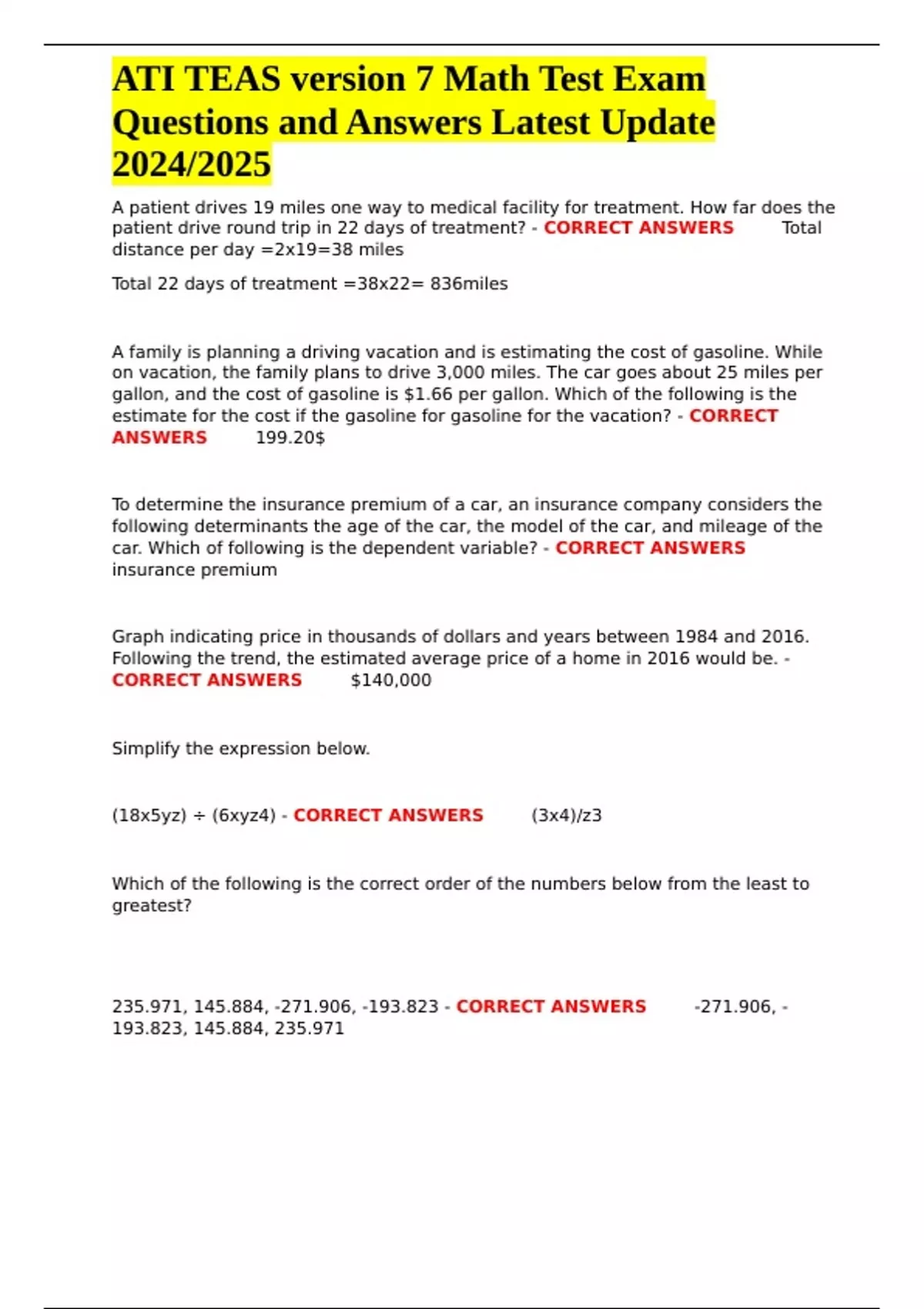 ATI TEAS version 7 Math Test Exam Questions and Answers Latest Update 2024/2025

A patient drives 19 miles one way to medical facility for treatment. How far does the patient drive round trip in 22 days of treatment? - CORRECT ANSWERS Total distance per day =2x19=38 miles

Total 22 days of treatment =38x22= 836miles

A family is planning a driving vacation and is estimating the cost of gasoline. While on vacation, the family plans to drive 3,000 miles. The car goes about 25 miles per gallon, and the cost of gasoline is $1.66 per gallon. Which of the following is the estimate for the cost if the gasoline for gasoline for the vacation? - CORRECT ANSWERS 199.20$

To determine the insurance premium of a car, an insurance company considers the following determinants the age of the car, the model of the car, and mileage of the car. Which of following is the dependent variable? - CORRECT ANSWERS insurance premium

Graph indicating price in thousands of dollars and years between 1984 and 2016. Following the trend, the estimated average price of a home in 2016 would be. - CORRECT ANSWERS $140,000

Simplify the expression below.

(18x5yz) ÷ (6xyz4) - CORRECT ANSWERS (3x4)/z3

Which of the following is the correct order of the numbers below from the least to greatest?

235.971, 145.884, -271.906, -193.823 - CORRECT ANSWERS -271.906, -193.823, 145.884, 235.971